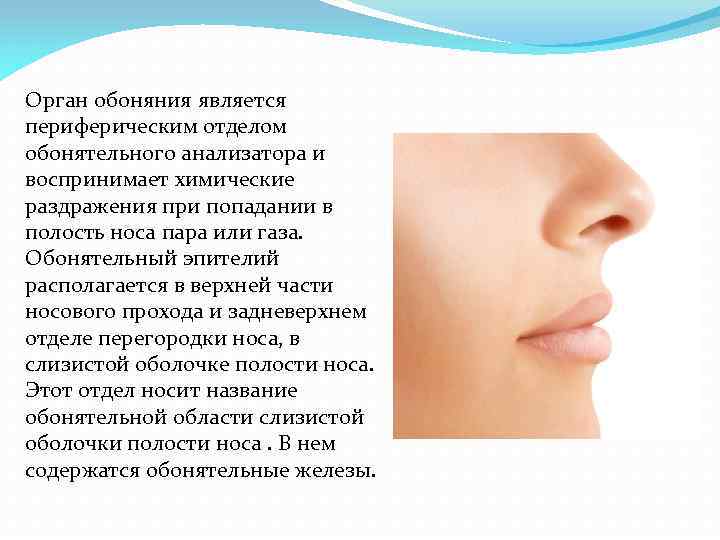 Орган обоняния является периферическим отделом обонятельного анализатора и воспринимает химические раздражения при попадании в полость носа пара или газа. Обонятельный эпителий располагается в верхней части носового прохода и задневерхнем отделе перегородки носа, в слизистой оболочке полости носа. Этот отдел носит название обонятельной области слизистой оболочки полости носа . В нем содержатся обонятельные железы.